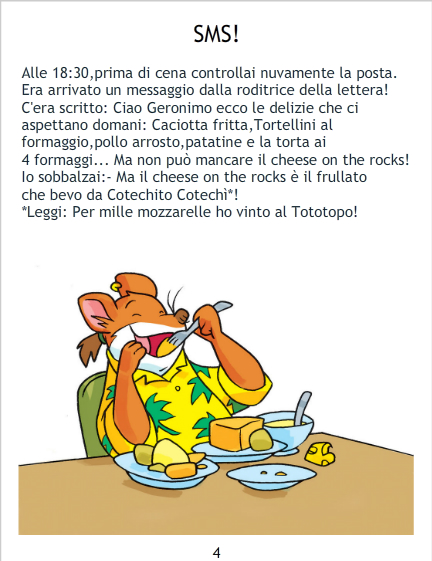 SMS!

Alle 18:30,prima di cena controllai nuvamente la posta. Era arrivato un messaggio dalla roditrice della lettera! C'era scritto: Ciao Geronimo ecco le delizie che ci aspettano domani: Caciotta fritta,Tortellini al formaggio,pollo arrosto,patatine e la torta ai 4 formaggi... Ma non può mancare il cheese on the rocks! Io sobbalzai:- Ma il cheese on the rocks è il frullato che bevo da Cotechito Cotechì*!
*Leggi: Per mille mozzarelle ho vinto al Tototopo!

4